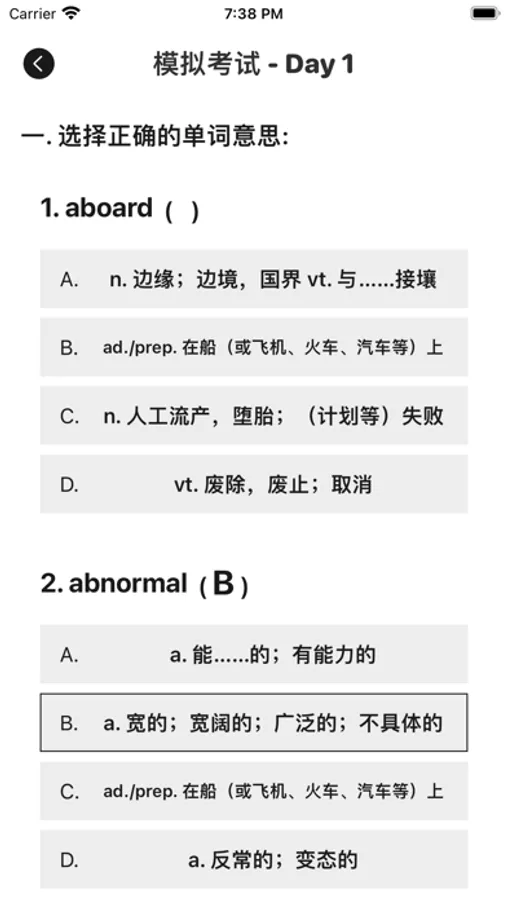 Carrier 7:38 PM

模拟考试 - Day 1

一. 选择正确的单词意思:

1. aboard ( )

A. n. 边缘；边境，国界 vt. 与……接壤

B. ad./prep. 在船（或飞机、火车、汽车等）上

C. n. 人工流产，堕胎；（计划等）失败

D. vt. 废除，废止；取消

2. abnormal ( B )

A. a. 能……的；有能力的

B. a. 宽的；宽阔的；广泛的；不具体的

C. ad./prep. 在船（或飞机、火车、汽车等）上

D. a. 反常的；变态的